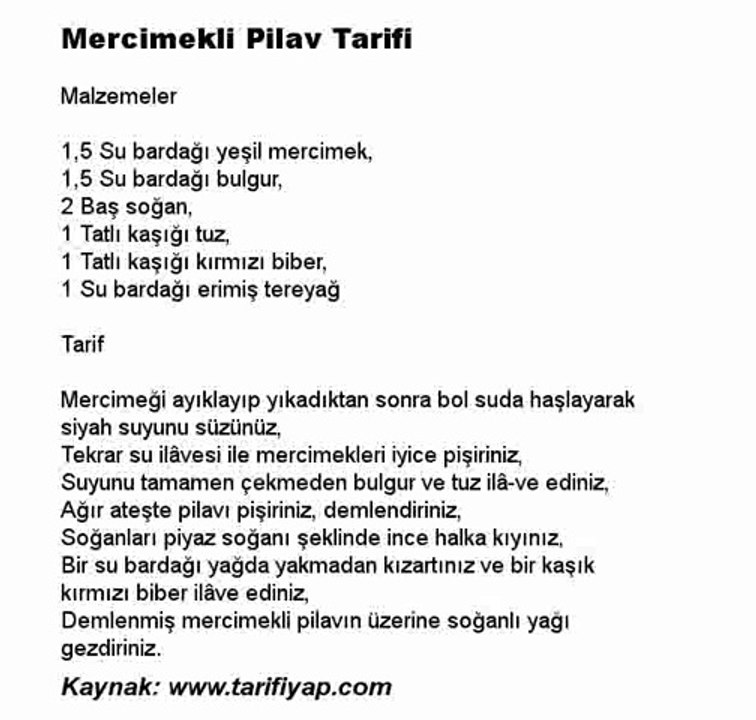 Mercimekli Pilav Tarifi

Malzemeler

1,5 Su bardağı yeşil mercimek,
1,5 Su bardağı bulgur,
2 Baş soğan,
1 Tatlı kaşığı tuz,
1 Tatlı kaşığı kırmızı biber,
1 Su bardağı erimiş tereyağ

Tarif

Mercimeği ayıklayıp yıkadıktan sonra bol suda haşlayarak siyah suyunu süzünüz,
Tekrar su ilâvesi ile mercimekleri iyice pişiriniz,
Suyunu tamamen çekmeden bulgur ve tuz ilâ-ve ediniz,
Ağır ateşte pilavı pişiriniz, demlendiriniz,
Soğanları piyaz soğanı şeklinde ince halka kıyınız,
Bir su bardağı yağda yakmadan kızartınız ve bir kaşık kırmızı biber ilâve ediniz,
Demlenmiş mercimekli pilavın üzerine soğanlı yağı gezdiriniz.

Kaynak: www.tarifiyap.com